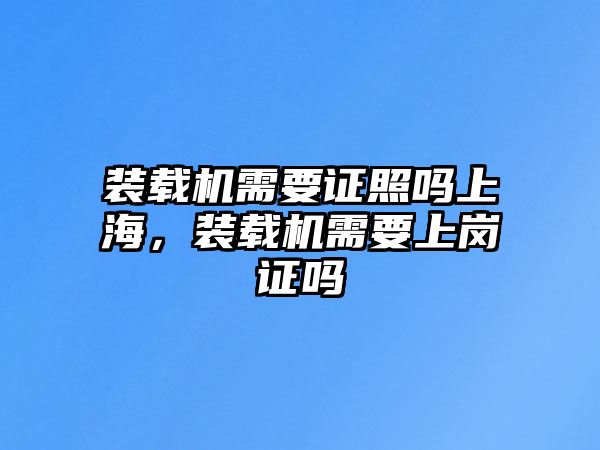 装载机需要证照吗上海，装载机需要上岗证吗